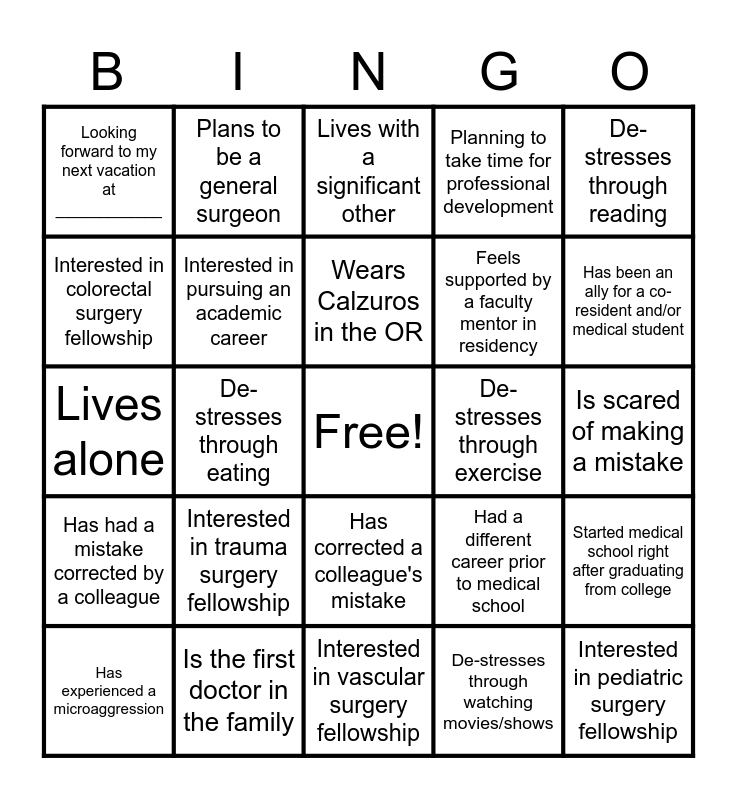 | B | I | N | G | O |
|---|---|---|---|---|
| Looking forward to my next vacation at ____ | Plans to be a general surgeon | Lives with a significant other | Planning to take time for professional development | De-stresses through reading |
| Interested in colorectal surgery fellowship | Interested in pursuing an academic career | Wears Calzuros in the OR | Feels supported by a faculty mentor in residency | Has been an ally for a co-resident and/or medical student |
| Lives alone | De-stresses through eating | Free! | De-stresses through exercise | Is scared of making a mistake |
| Has had a mistake corrected by a colleague | Interested in trauma surgery fellowship | Has corrected a colleague's mistake | Had a different career prior to medical school | Started medical school right after graduating from college |
| Has experienced a microaggression | Is the first doctor in the family | Interested in vascular surgery fellowship | De-stresses through watching movies/shows | Interested in pediatric surgery fellowship |